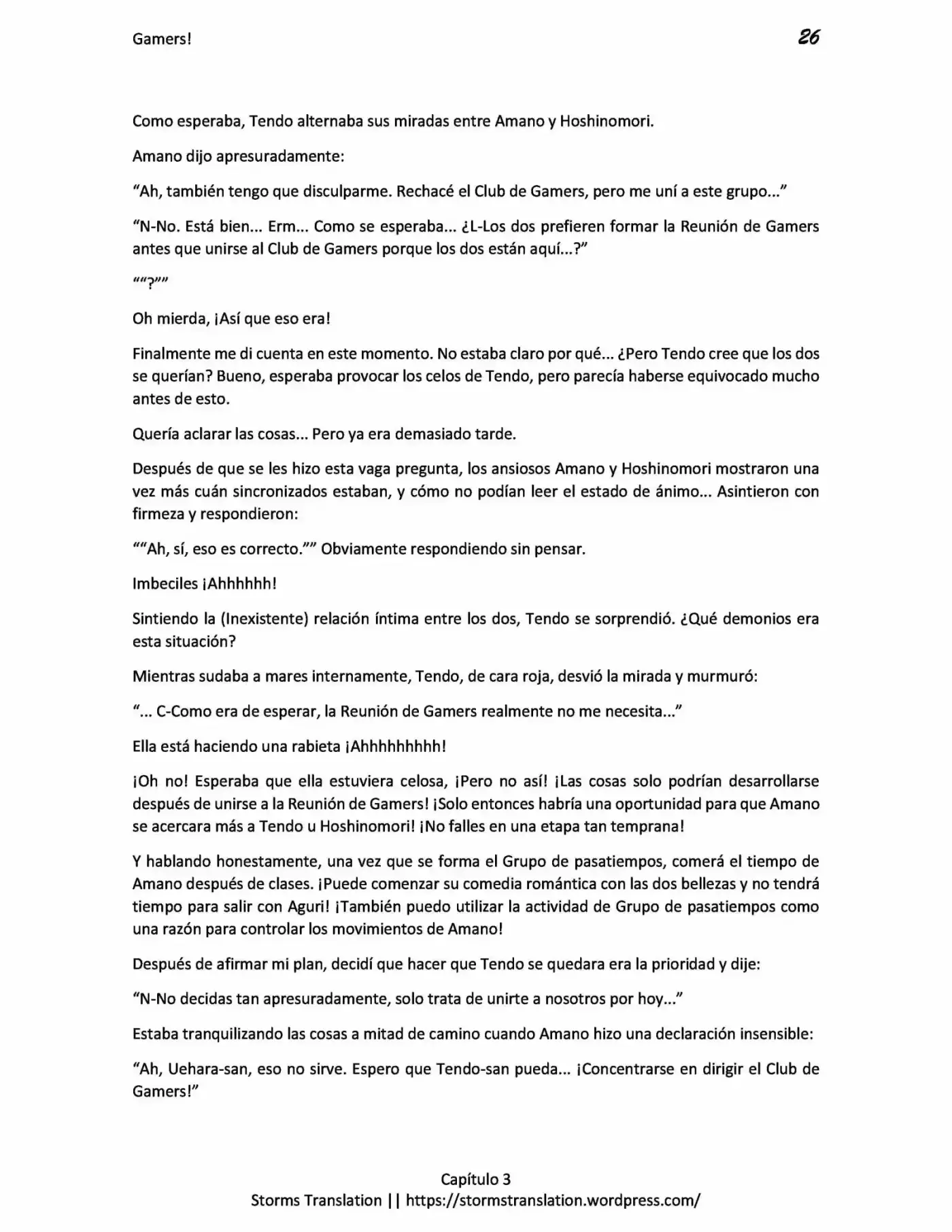 Gamers!

26

Como esperaba, Tendo alternaba sus miradas entre Amano y Hoshinomori.

Amano dijo apresuradamente:

“Ah, también tengo que disculparme. Rechacé el Club de Gamers, pero me uní a este grupo...”

“N-No. Está bien... Erm... Como se esperaba... ¿L-Los dos prefieren formar la Reunión de Gamers antes que unirse al Club de Gamers porque los dos están aquí...?”

““?””

Oh mierda, ¡Así que eso era!

Finalmente me di cuenta en este momento. No estaba claro por qué... ¿Pero Tendo cree que los dos se querían? Bueno, esperaba provocar los celos de Tendo, pero parecía haberse equivocado mucho antes de esto.

Quería aclarar las cosas... Pero ya era demasiado tarde.

Después de que se les hizo esta vaga pregunta, los ansiosos Amano y Hoshinomori mostraron una vez más cuán sincronizados estaban, y cómo no podían leer el estado de ánimo... Asintieron con firmeza y respondieron:

““Ah, sí, eso es correcto.”” Obviamente respondiendo sin pensar.

Imbeciles ¡Ahhhhhh!

Sintiendo la (Inexistente) relación íntima entre los dos, Tendo se sorprendió. ¿Qué demonios era esta situación?

Mientras sudaba a mares internamente, Tendo, de cara roja, desvió la mirada y murmuró:

“... C-Como era de esperar, la Reunión de Gamers realmente no me necesita...”

Ella está haciendo una rabieta ¡Ahhhhhhhhh!

¡Oh no! Esperaba que ella estuviera celosa, ¡Pero no así! ¡Las cosas solo podrían desarrollarse después de unirse a la Reunión de Gamers! ¡Solo entonces habría una oportunidad para que Amano se acercara más a Tendo u Hoshinomori! ¡No falles en una etapa tan temprana!

Y hablando honestamente, una vez que se forma el Grupo de pasatiempos, comerá el tiempo de Amano después de clases. ¡Puede comenzar su comedia romántica con las dos bellezas y no tendrá tiempo para salir con Aguri! ¡También puedo utilizar la actividad de Grupo de pasatiempos como una razón para controlar los movimientos de Amano!

Después de afirmar mi plan, decidí que hacer que Tendo se quedara era la prioridad y dije:

“N-No decidas tan apresuradamente, solo trata de unirte a nosotros por hoy...”

Estaba tranquilizando las cosas a mitad de camino cuando Amano hizo una declaración insensible:

“Ah, Uehara-san, eso no sirve. Espero que Tendo-san pueda... ¡Concentrarse en dirigir el Club de Gamers!”

Capítulo 3
Storms Translation || https://stormstranslation.wordpress.com/